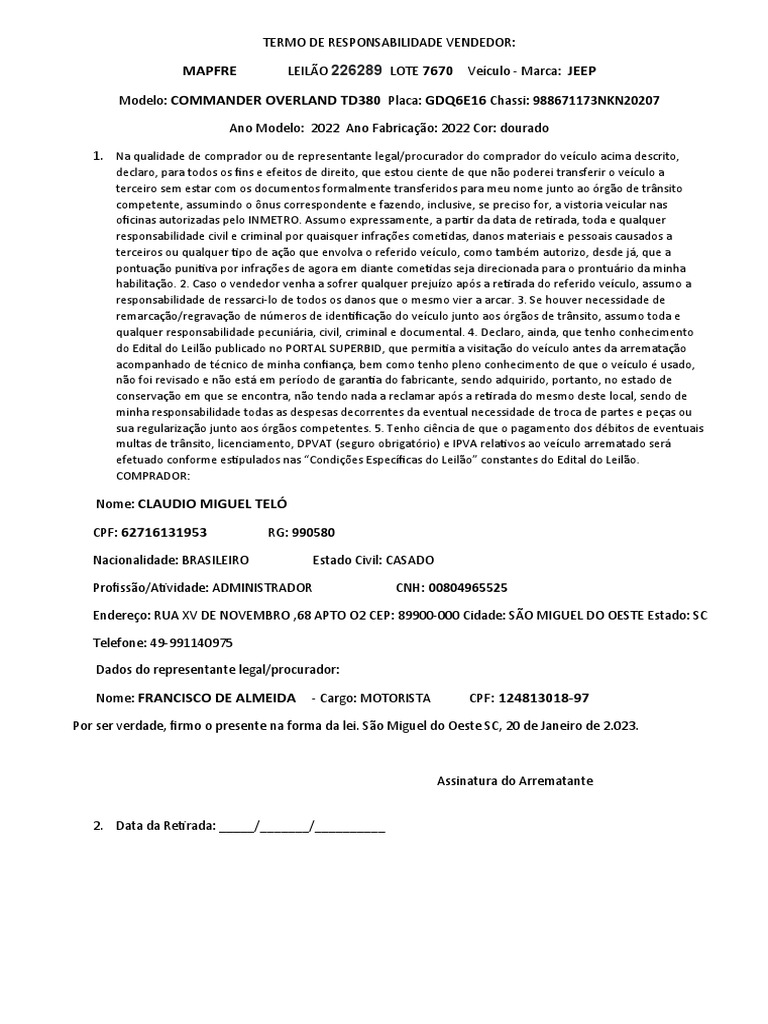 TERMO DE RESPONSABILIDADE VENDEDOR:

MAPFRE LEILÃO 226289 LOTE 7670 Veículo - Marca: JEEP

Modelo: COMMANDER OVERLAND TD380 Placa: GDQ6E16 Chassi: 988671173NKN20207

Ano Modelo: 2022 Ano Fabricação: 2022 Cor: dourado

1. Na qualidade de comprador ou de representante legal/procurador do comprador do veículo acima descrito, declaro, para todos os fins e efeitos de direito, que estou ciente de que não poderei transferir o veículo a terceiro sem estar com os documentos formalmente transferidos para meu nome junto ao órgão de trânsito competente, assumindo o ônus correspondente e fazendo, inclusive, se preciso for, a vistoria veicular nas oficinas autorizadas pelo INMETRO. Assumo expressamente, a partir da data de retirada, toda e qualquer responsabilidade civil e criminal por quaisquer infrações cometidas, danos materiais e pessoais causados a terceiros ou qualquer tipo de ação que envolva o referido veículo, como também autorizo, desde já, que a pontuação punitiva por infrações de agora em diante cometidas seja direcionada para o prontuário da minha habilitação. 2. Caso o vendedor venha a sofrer qualquer prejuízo após a retirada do referido veículo, assumo a responsabilidade de ressarci-lo de todos os danos que o mesmo vier a arcar. 3. Se houver necessidade de remarcação/regravação de números de identificação do veículo junto aos órgãos de trânsito, assumo toda e qualquer responsabilidade pecuniária, civil, criminal e documental. 4. Declaro, ainda, que tenho conhecimento do Edital do Leilão publicado no PORTAL SUPERBID, que permitia a visitação do veículo antes da arrematação acompanhado de técnico de minha confiança, bem como tenho pleno conhecimento de que o veículo é usado, não foi revisado e não está em período de garantia do fabricante, sendo adquirido, portanto, no estado de conservação em que se encontra, não tendo nada a reclamar após a retirada do mesmo deste local, sendo de minha responsabilidade todas as despesas decorrentes da eventual necessidade de troca de partes e peças ou sua regularização junto aos órgãos competentes. 5. Tenho ciência de que o pagamento dos débitos de eventuais multas de trânsito, licenciamento, DPVAT (seguro obrigatório) e IPVA relativos ao veículo arrematado será efetuado conforme estipulados nas "Condições Específicas do Leilão" constantes do Edital do Leilão. COMPRADOR:

Nome: CLAUDIO MIGUEL TELÓ

CPF: 62716131953 RG: 990580

Nacionalidade: BRASILEIRO Estado Civil: CASADO

Profissão/Atividade: ADMINISTRADOR CNH: 00804965525

Endereço: RUA XV DE NOVEMBRO ,68 APTO O2 CEP: 89900-000 Cidade: SÃO MIGUEL DO OESTE Estado: SC

Telefone: 49-991140975

Dados do representante legal/procurador:

Nome: FRANCISCO DE ALMEIDA - Cargo: MOTORISTA CPF: 124813018-97

Por ser verdade, firmo o presente na forma da lei. São Miguel do Oeste SC, 20 de Janeiro de 2.023.

Assinatura do Arrematante

2. Data da Retirada: _____/_______/__________